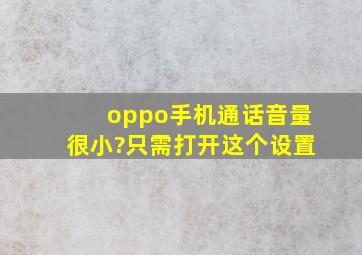 oppo手机通话音量很小?只需打开这个设置